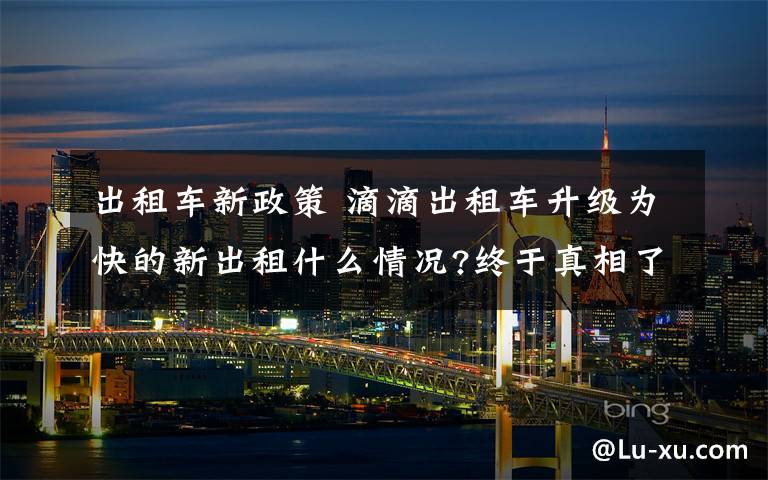 出租车新政策 滴滴出租车升级为快的新出租什么情况?终于真相了

bing

@Lu-xu.com